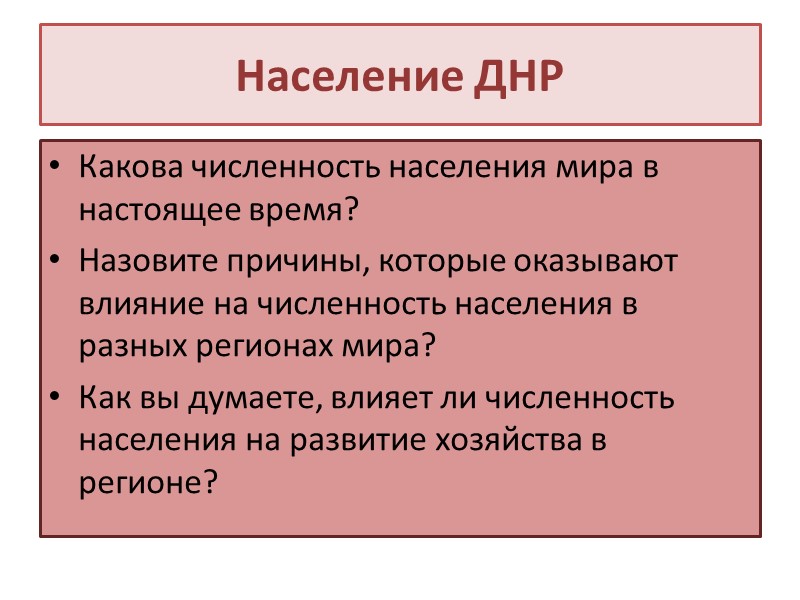 Население ДНР

• Какова численность населения мира в настоящее время?
• Назовите причины, которые оказывают влияние на численность населения в разных регионах мира?
• Как вы думаете, влияет ли численность населения на развитие хозяйства в регионе?